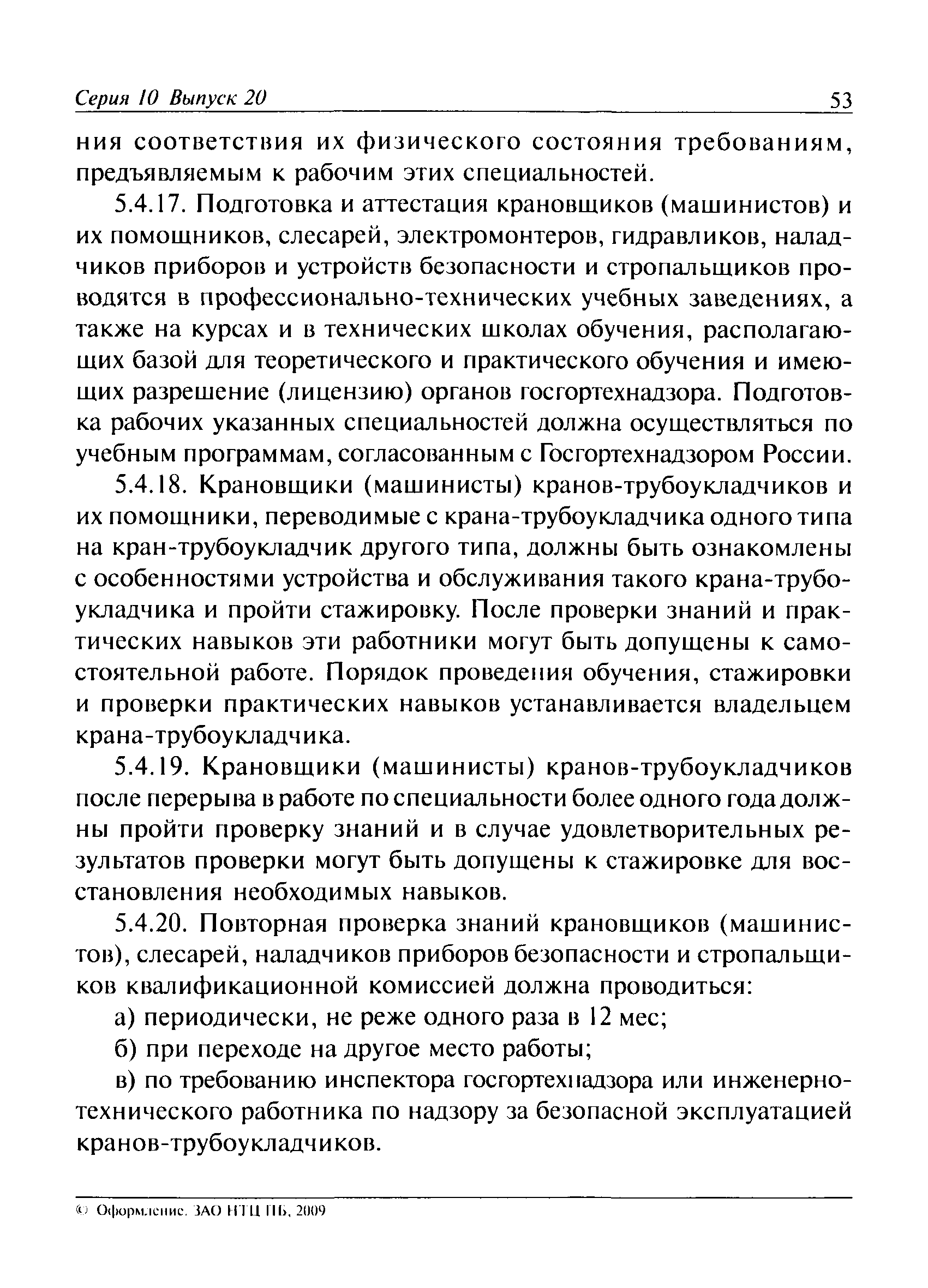 Серия 10 Выпуск 20 53

ния соответствия их физического состояния требованиям, предъявляемым к рабочим этих специальностей.

5.4.17. Подготовка и аттестация крановщиков (машинистов) и их помощников, слесарей, электромонтеров, гидравликов, наладчиков приборов и устройств безопасности и стропальщиков проводятся в профессионально-технических учебных заведениях, а также на курсах и в технических школах обучения, располагающих базой для теоретического и практического обучения и имеющих разрешение (лицензию) органов госгортехнадзора. Подготовка рабочих указанных специальностей должна осуществляться по учебным программам, согласованным с Госгортехнадзором России.

5.4.18. Крановщики (машинисты) кранов-трубоукладчиков и их помощники, переводимые с крана-трубоукладчика одного типа на кран-трубоукладчик другого типа, должны быть ознакомлены с особенностями устройства и обслуживания такого крана-трубоукладчика и пройти стажировку. После проверки знаний и практических навыков эти работники могут быть допущены к самостоятельной работе. Порядок проведения обучения, стажировки и проверки практических навыков устанавливается владельцем крана-трубоукладчика.

5.4.19. Крановщики (машинисты) кранов-трубоукладчиков после перерыва в работе по специальности более одного года должны пройти проверку знаний и в случае удовлетворительных результатов проверки могут быть допущены к стажировке для восстановления необходимых навыков.

5.4.20. Повторная проверка знаний крановщиков (машинистов), слесарей, наладчиков приборов безопасности и стропальщиков квалификационной комиссией должна проводиться:

а) периодически, не реже одного раза в 12 мес;

б) при переходе на другое место работы;

в) по требованию инспектора госгортехнадзора или инженерно-технического работника по надзору за безопасной эксплуатацией кранов-трубоукладчиков.

© Оформление. ЗАО НТЦ ПБ, 2009